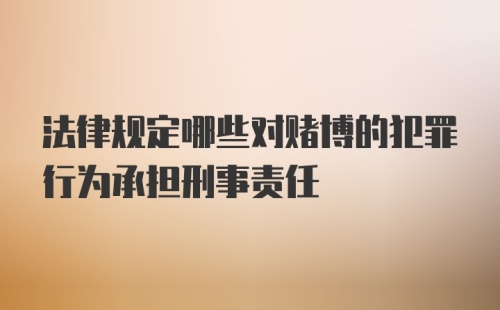 法律规定哪些对赌博的犯罪行为承担刑事责任